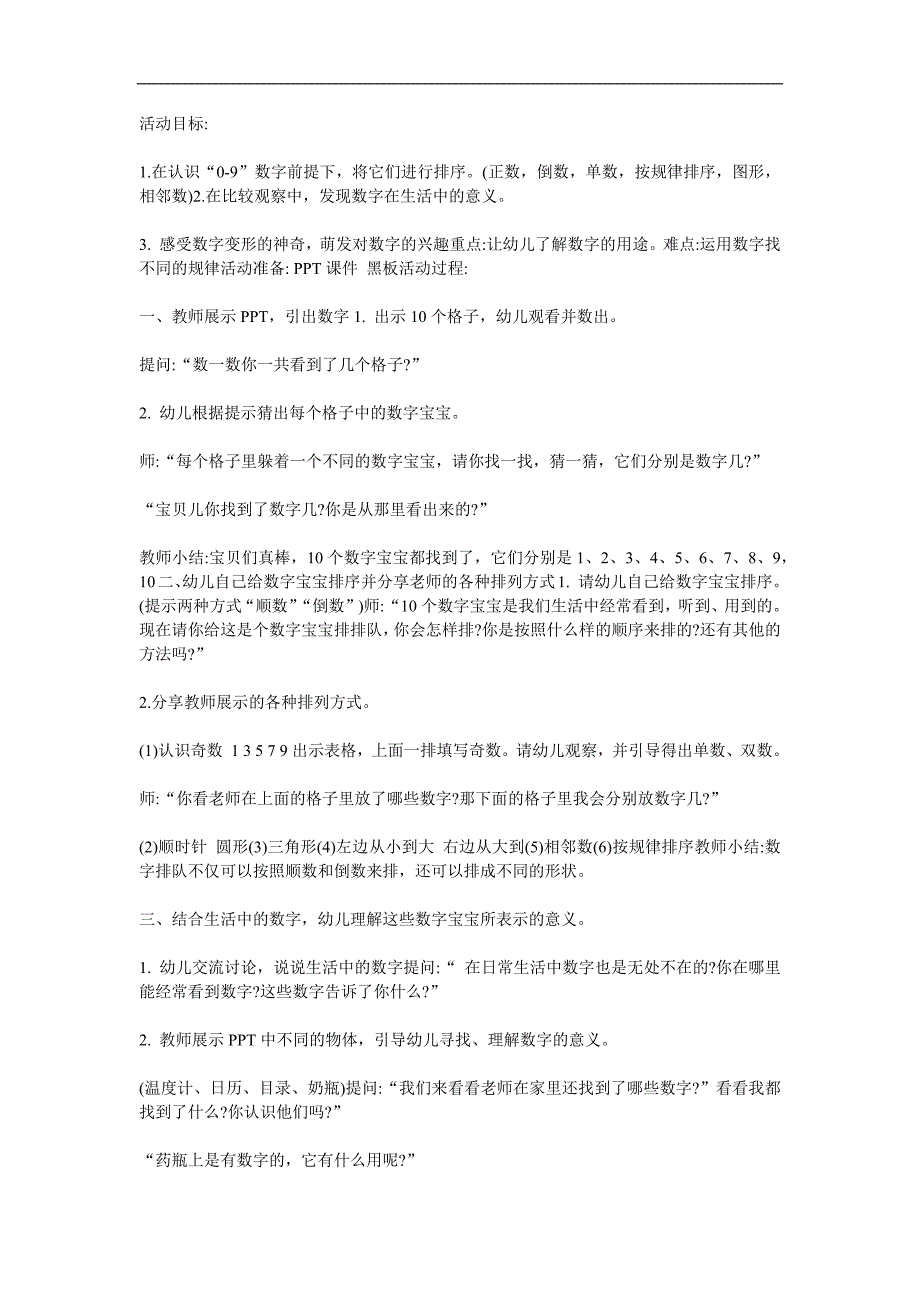 活动目标:

1.在认识“0-9”数字前提下，将它们进行排序。(正数，倒数，单数，按规律排序，图形，相邻数)2.在比较观察中，发现数字在生活中的意义。

3. 感受数字变形的神奇，萌发对数字的兴趣重点:让幼儿了解数字的用途。难点:运用数字找不同的规律活动准备: PPT 课件 黑板活动过程:

一、教师展示 PPT，引出数字 1. 出示 10 个格子，幼儿观看并数出。

提问:“数一数你一共看到了几个格子?”

2. 幼儿根据提示猜出每个格子中的数字宝宝。

师:“每个格子里躲着一个不同的数字宝宝，请你找一找，猜一猜，它们分别是数字几?”

“宝贝儿你找到了数字几?你是从那里看出来的?”

教师小结:宝贝们真棒，10 个数字宝宝都找到了，它们分别是 1、2、3、4、5、6、7、8、9，10 二、幼儿自己给数字宝宝排序并分享老师的各种排列方式 1. 请幼儿自己给数字宝宝排序。(提示两种方式“顺数”“倒数”)师:“10 个数字宝宝是我们生活中经常看到，听到、用到的。现在请你给这是个数字宝宝排排队，你会怎样排?你是按照什么样的顺序来排的?还有其他的方法吗?”

2.分享教师展示的各种排列方式。

(1)认识奇数 1 3 5 7 9 出示表格，上面一排填写奇数。请幼儿观察，并引导得出单数、双数。

师:“你看老师在上面的格子里放了哪些数字?那下面的格子里我会分别放数字几?”

(2)顺时针 圆形(3)三角形(4)左边从小到大 右边从大到(5)相邻数(6)按规律排序教师小结:数字排队不仅可以按照顺数和倒数来排，还可以排成不同的形状。

三、结合生活中的数字，幼儿理解这些数字宝宝所表示的意义。

1. 幼儿交流讨论，说说生活中的数字提问:“ 在日常生活中数字也是无处不在的?你在哪里能经常看到数字?这些数字告诉了你什么?”

2. 教师展示 PPT 中不同的物体，引导幼儿寻找、理解数字的意义。

(温度计、日历、目录、奶瓶)提问:“我们来看看老师在家里还找到了哪些数字?”看看我都找到了什么?你认识他们吗?”

“药瓶上是有数字的，它有什么用呢?”